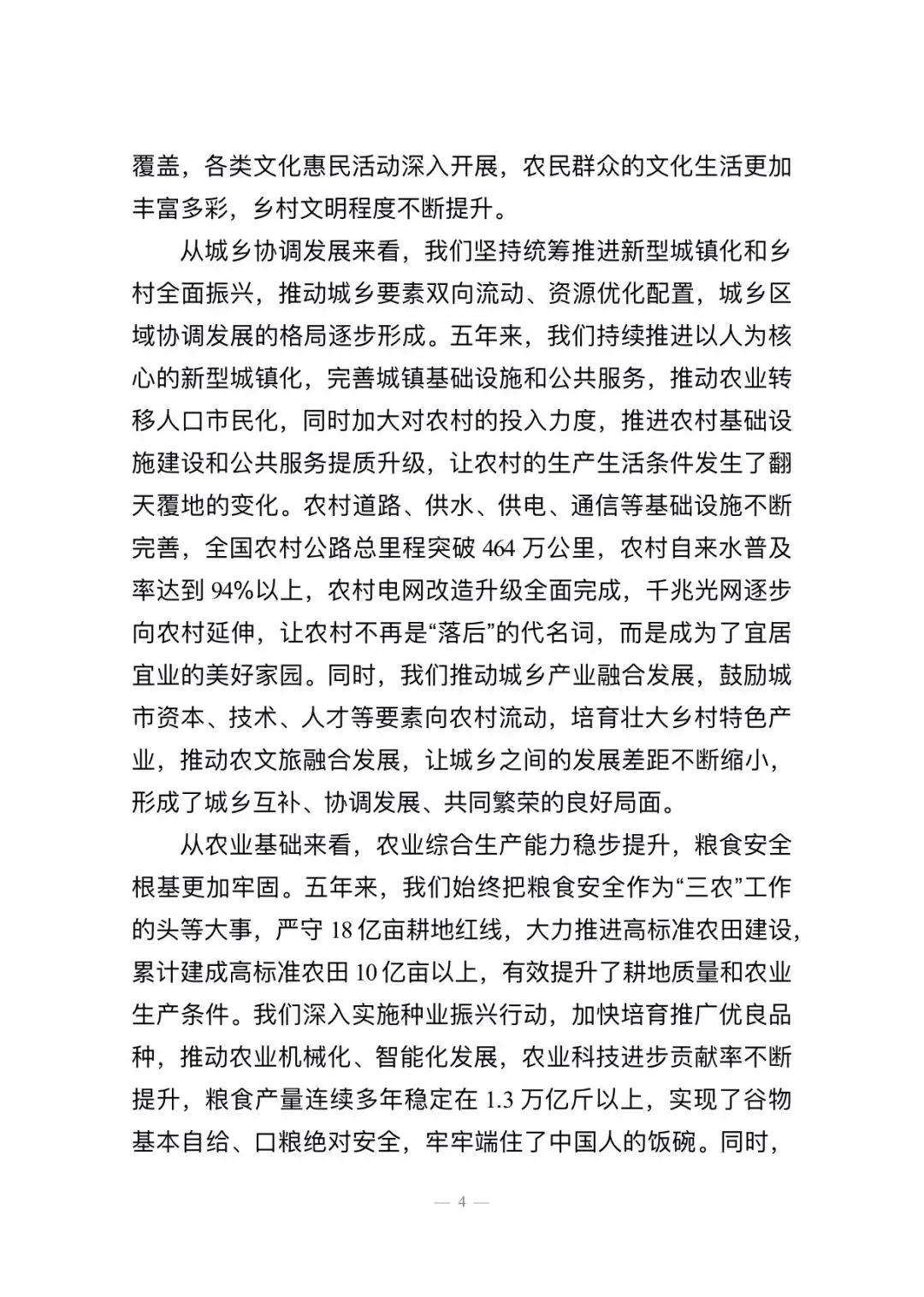 覆盖，各类文化惠民活动深入开展，农民群众的文化生活更加丰富多彩，乡村文明程度不断提升。

从城乡协调发展来看，我们坚持统筹推进新型城镇化和乡村全面振兴，推动城乡要素双向流动、资源优化配置，城乡区域协调发展的格局逐步形成。五年来，我们持续推进以人为核心的新型城镇化，完善城镇基础设施和公共服务，推动农业转移人口市民化，同时加大对农村的投入力度，推进农村基础设施建设和公共服务提质升级，让农村的生产生活条件发生了翻天覆地的变化。农村道路、供水、供电、通信等基础设施不断完善，全国农村公路总里程突破 464 万公里，农村自来水普及率达到 94%以上，农村电网改造升级全面完成，千兆光网逐步向农村延伸，让农村不再是“落后”的代名词，而是成为了宜居宜业的美好家园。同时，我们推动城乡产业融合发展，鼓励城市资本、技术、人才等要素向农村流动，培育壮大乡村特色产业，推动农文旅融合发展，让城乡之间的发展差距不断缩小，形成了城乡互补、协调发展、共同繁荣的良好局面。

从农业基础来看，农业综合生产能力稳步提升，粮食安全根基更加牢固。五年来，我们始终把粮食安全作为“三农”工作的头等大事，严守 18 亿亩耕地红线，大力推进高标准农田建设，累计建成高标准农田 10 亿亩以上，有效提升了耕地质量和农业生产条件。我们深入实施种业振兴行动，加快培育推广优良品种，推动农业机械化、智能化发展，农业科技进步贡献率不断提升，粮食产量连续多年稳定在 1.3 万亿斤以上，实现了谷物基本自给、口粮绝对安全，牢牢端住了中国人的饭碗。同时，

— 4 —